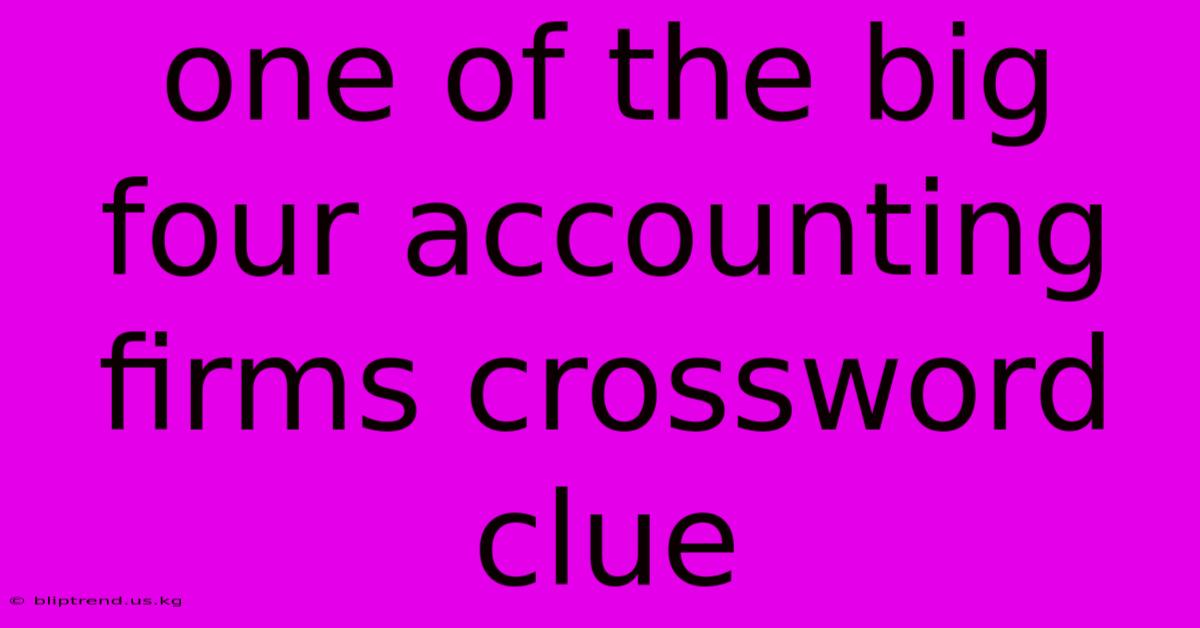 one of the big four accounting firms crossword clue

© bliptrend.us.kg